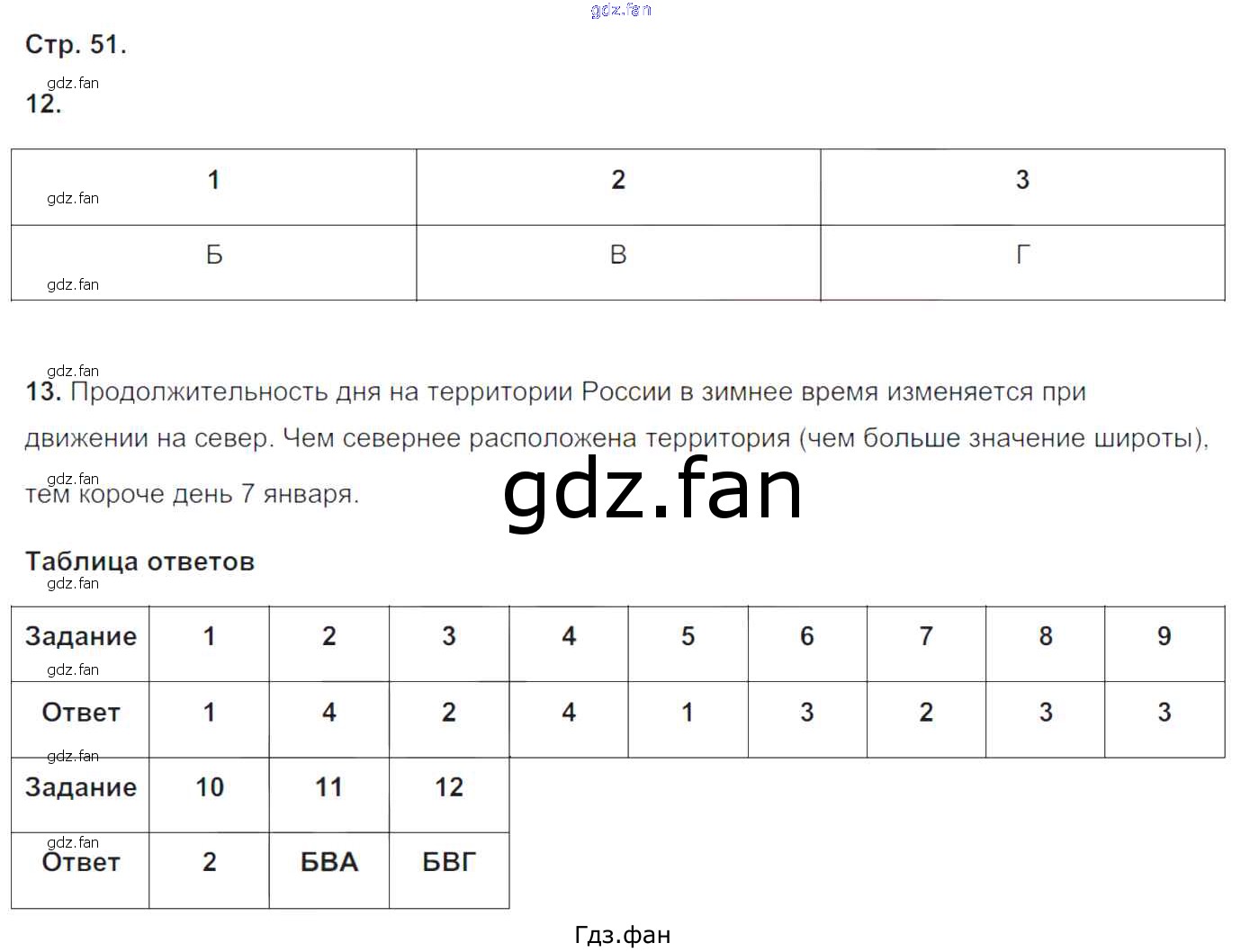 Стр. 51.

12.

| 1 | 2 | 3 |
|---|---|---|
| Б | В | Г |

13. Продолжительность дня на территории России в зимнее время изменяется при движении на север. Чем севернее расположена территория (чем больше значение широты), тем короче день 7 января.

Таблица ответов

| Задание | 1 | 2 | 3 | 4 | 5 | 6 | 7 | 8 | 9 |
|---|---|---|---|---|---|---|---|---|---|
| Ответ | 1 | 4 | 2 | 4 | 1 | 3 | 2 | 3 | 3 |
| Задание | 10 | 11 | 12 | | | | | | |
| Ответ | 2 | БВА | БВГ | | | | | | |

Гдз.фан

gdz.fan